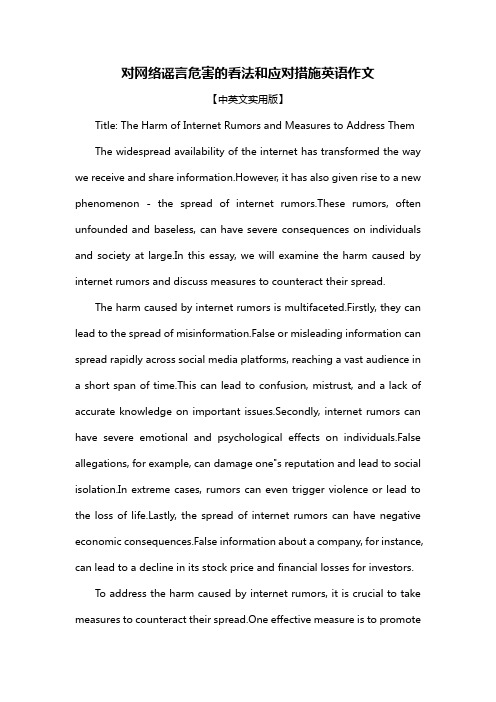 对网络谣言危害的看法和应对措施英语作文

【中英文实用版】

Title: The Harm of Internet Rumors and Measures to Address Them

The widespread availability of the internet has transformed the way we receive and share information.However, it has also given rise to a new phenomenon - the spread of internet rumors.These rumors, often unfounded and baseless, can have severe consequences on individuals and society at large.In this essay, we will examine the harm caused by internet rumors and discuss measures to counteract their spread.

The harm caused by internet rumors is multifaceted.Firstly, they can lead to the spread of misinformation.False or misleading information can spread rapidly across social media platforms, reaching a vast audience in a short span of time.This can lead to confusion, mistrust, and a lack of accurate knowledge on important issues.Secondly, internet rumors can have severe emotional and psychological effects on individuals.False allegations, for example, can damage one"s reputation and lead to social isolation.In extreme cases, rumors can even trigger violence or lead to the loss of life.Lastly, the spread of internet rumors can have negative economic consequences.False information about a company, for instance, can lead to a decline in its stock price and financial losses for investors.

To address the harm caused by internet rumors, it is crucial to take measures to counteract their spread.One effective measure is to promote